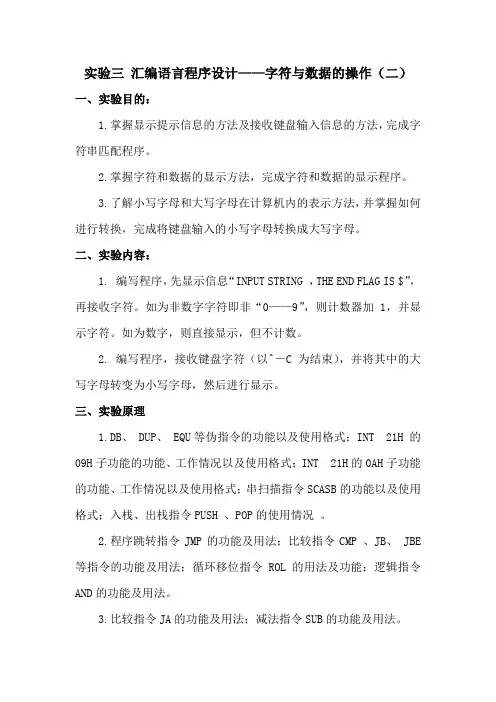 实验三 汇编语言程序设计——字符与数据的操作（二）

一、实验目的：

1.掌握显示提示信息的方法及接收键盘输入信息的方法，完成字符串匹配程序。

2.掌握字符和数据的显示方法，完成字符和数据的显示程序。

3.了解小写字母和大写字母在计算机内的表示方法，并掌握如何进行转换，完成将键盘输入的小写字母转换成大写字母。

二、实验内容：

1. 编写程序，先显示信息“INPUT STRING ，THE END FLAG IS $”，再接收字符。如为非数字字符即非“0——9”，则计数器加 1，并显示字符。如为数字，则直接显示，但不计数。

2. 编写程序，接收键盘字符（以^－C 为结束），并将其中的大写字母转变为小写字母，然后进行显示。

三、实验原理

1.DB、 DUP、 EQU 等伪指令的功能以及使用格式；INT 21H 的 09H 子功能的功能、工作情况以及使用格式；INT 21H 的 0AH 子功能的功能、工作情况以及使用格式；串扫描指令 SCASB 的功能以及使用格式；入栈、出栈指令 PUSH 、POP 的使用情况 。

2.程序跳转指令 JMP 的功能及用法；比较指令 CMP 、JB、 JBE 等指令的功能及用法；循环移位指令 ROL 的用法及功能；逻辑指令 AND 的功能及用法。

3.比较指令 JA 的功能及用法；减法指令 SUB 的功能及用法。